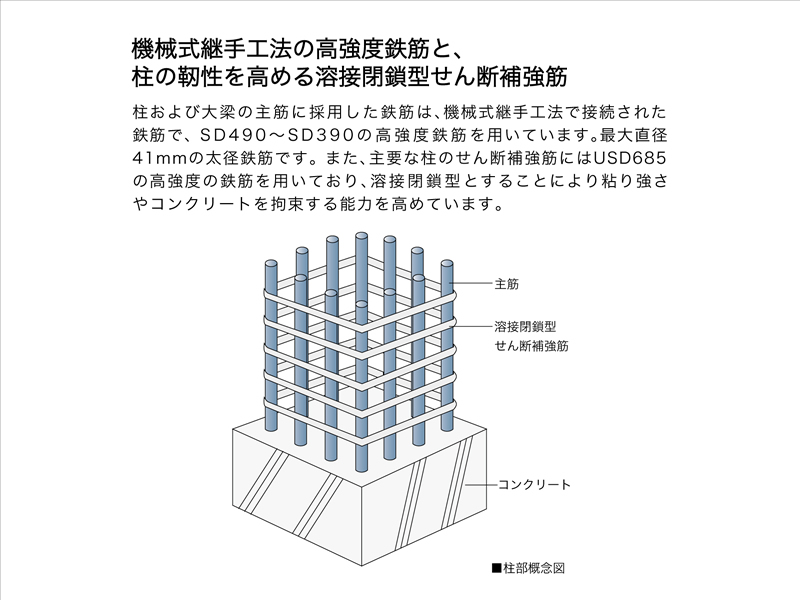 機械式継手工法の高強度鉄筋と、
柱の靭性を高める溶接閉鎖型せん断補強筋

柱および大梁の主筋に採用した鉄筋は、機械式継手工法で接続された鉄筋で、SD490～SD390の高強度鉄筋を用いています。最大直径41mmの太径鉄筋です。また、主要な柱のせん断補強筋にはUSD685の高強度の鉄筋を用いており、溶接閉鎖型とすることにより粘り強さやコンクリートを拘束する能力を高めています。

主筋

溶接閉鎖型
せん断補強筋

コンクリート

■柱部概念図